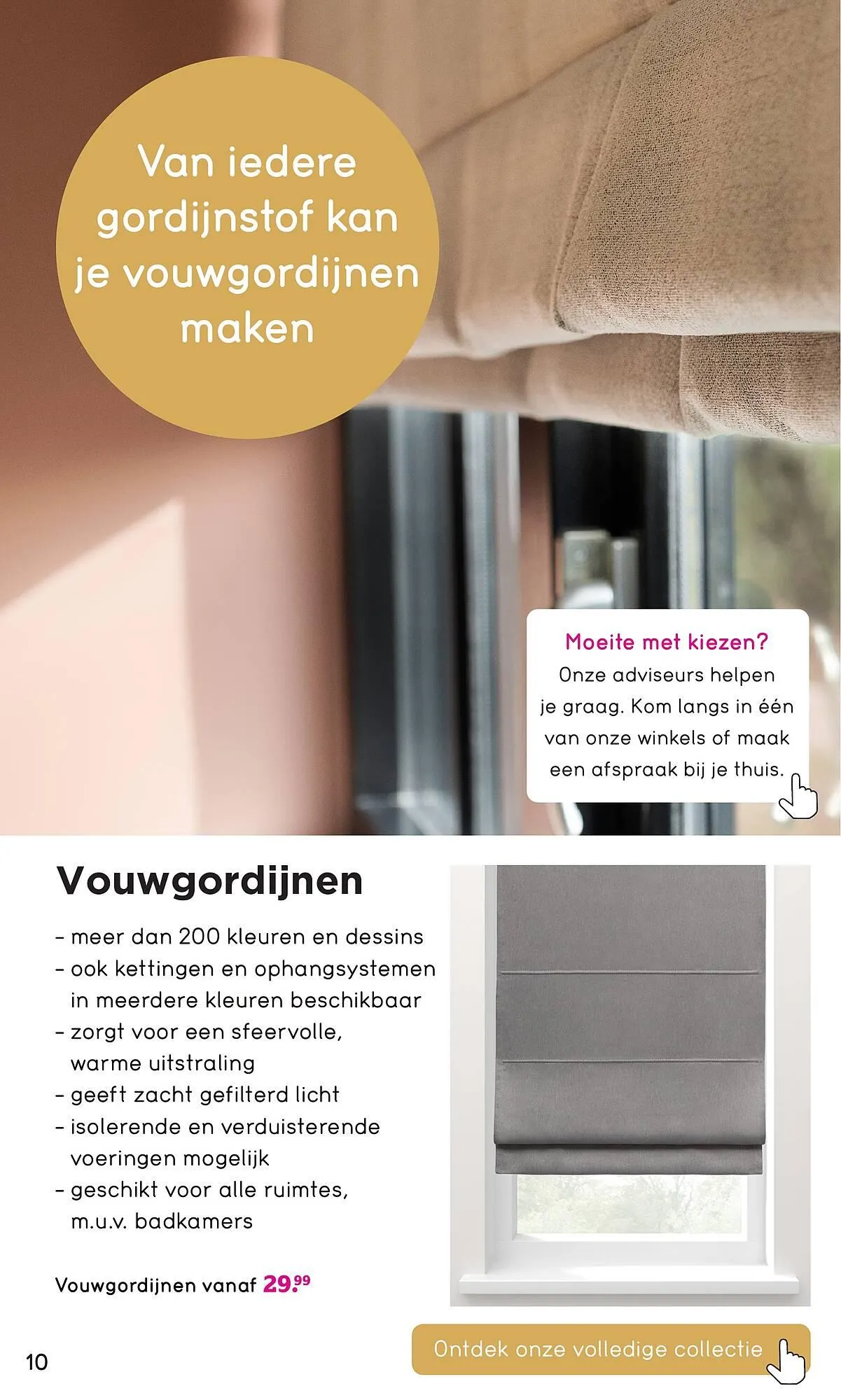 Van iedere gordijnstof kan je vouwgordijnen maken

Moeite met kiezen?
Onze adviseurs helpen je graag. Kom langs in één van onze winkels of maak een afspraak bij je thuis.

Vouwgordijnen

- meer dan 200 kleuren en dessins
- ook kettingen en ophangsystemen in meerdere kleuren beschikbaar
- zorgt voor een sfeervolle, warme uitstraling
- geeft zacht gefilterd licht
- isolerende en verduisterende voeringen mogelijk
- geschikt voor alle ruimtes, m.u.v. badkamers

Vouwgordijnen vanaf 29.99

Ontdek onze volledige collectie

10